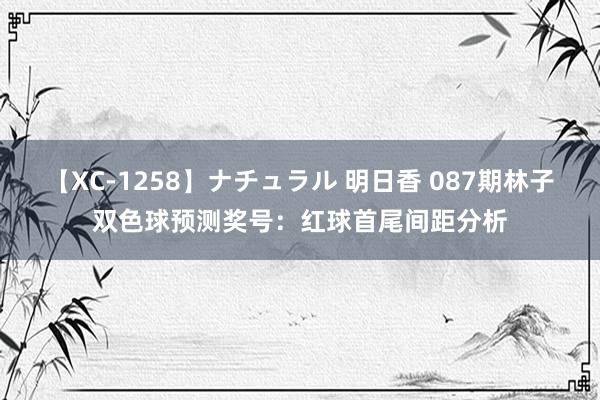 【XC-1258】ナチュラル 明日香 087期林子双色球预测奖号：红球首尾间距分析